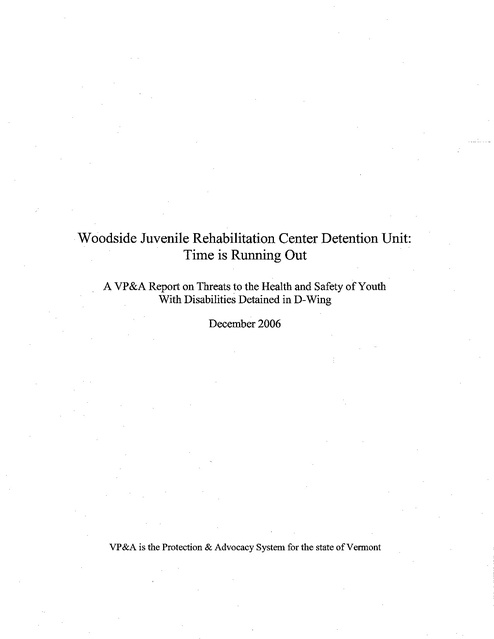 Woodside Juvenile Rehabilitation Center Detention Unit: Time is Running Out

A VP&A Report on Threats to the Health and Safety of Youth With Disabilities Detained in D-Wing

December 2006

VP&A is the Protection & Advocacy System for the state of Vermont